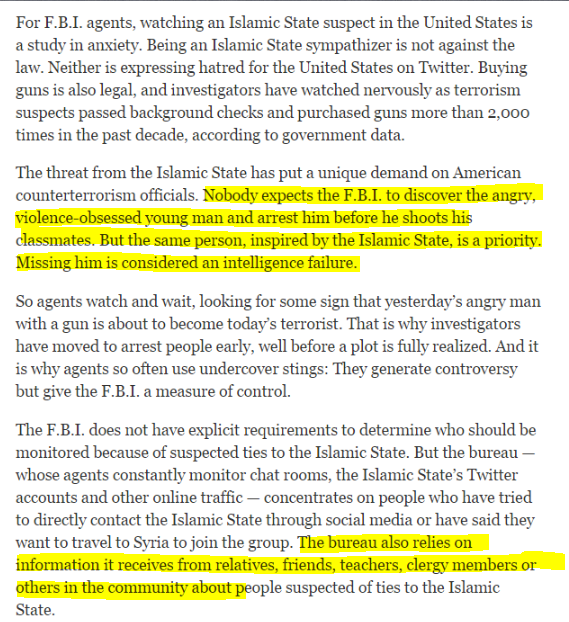 For F.B.I. agents, watching an Islamic State suspect in the United States is a study in anxiety. Being an Islamic State sympathizer is not against the law. Neither is expressing hatred for the United States on Twitter. Buying guns is also legal, and investigators have watched nervously as terrorism suspects passed background checks and purchased guns more than 2,000 times in the past decade, according to government data.

The threat from the Islamic State has put a unique demand on American counterterrorism officials. Nobody expects the F.B.I. to discover the angry, violence-obsessed young man and arrest him before he shoots his classmates. But the same person, inspired by the Islamic State, is a priority. Missing him is considered an intelligence failure.

So agents watch and wait, looking for some sign that yesterday's angry man with a gun is about to become today's terrorist. That is why investigators have moved to arrest people early, well before a plot is fully realized. And it is why agents so often use undercover stings: They generate controversy but give the F.B.I. a measure of control.

The F.B.I. does not have explicit requirements to determine who should be monitored because of suspected ties to the Islamic State. But the bureau — whose agents constantly monitor chat rooms, the Islamic State's Twitter accounts and other online traffic — concentrates on people who have tried to directly contact the Islamic State through social media or have said they want to travel to Syria to join the group. The bureau also relies on information it receives from relatives, friends, teachers, clergy members or others in the community about people suspected of ties to the Islamic State.